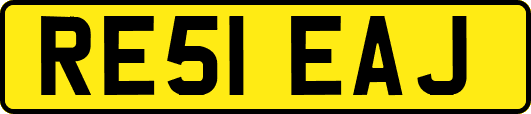 RE51 EAJ